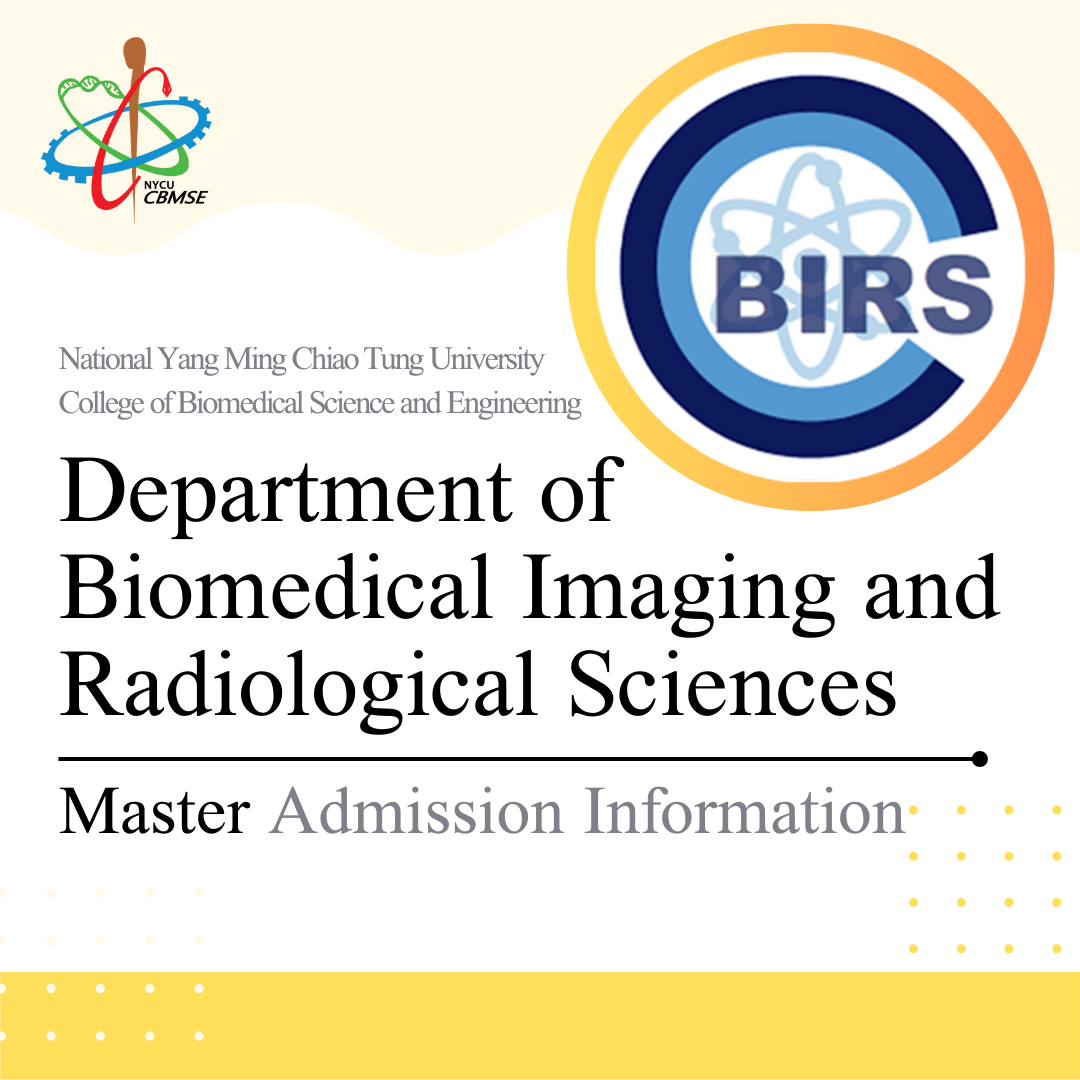 NYCU
CBMSE

BIRS

National Yang Ming Chiao Tung University
College of Biomedical Science and Engineering

Department of Biomedical Imaging and Radiological Sciences

Master Admission Information